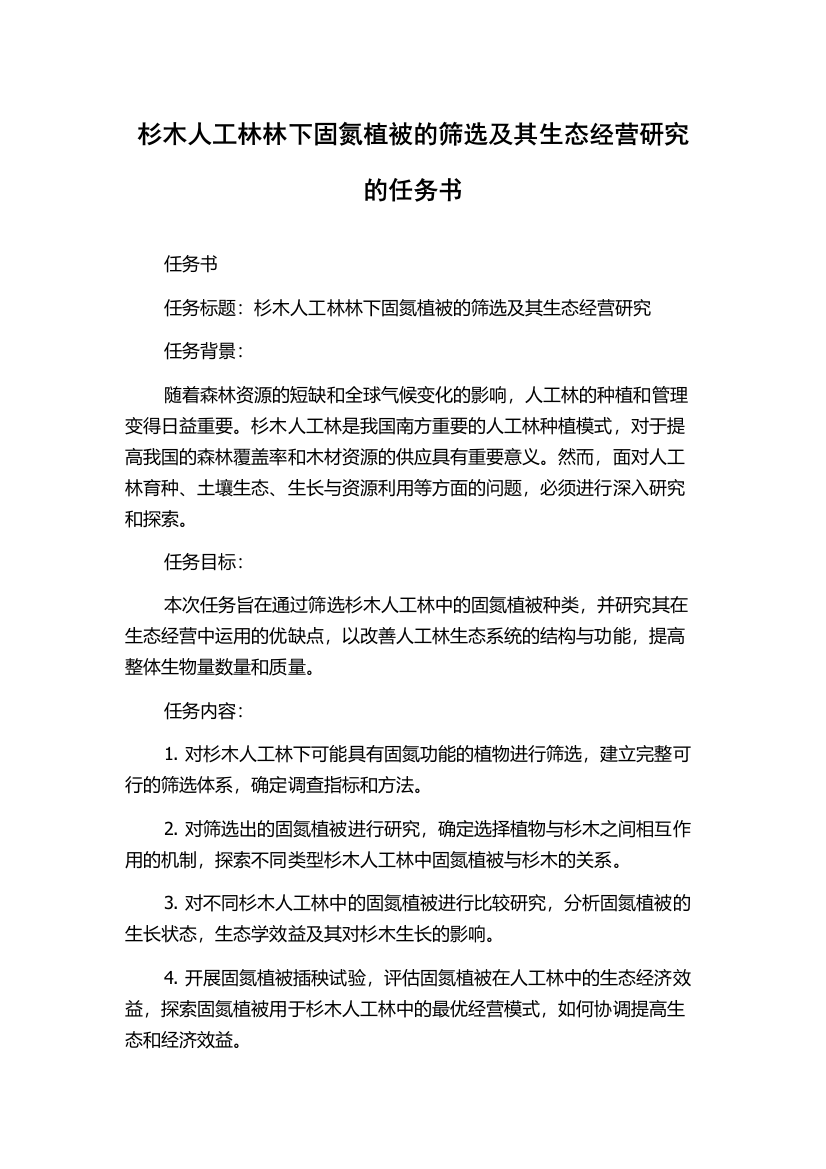 杉木人工林林下固氮植被的筛选及其生态经营研究的任务书

任务书

任务标题：杉木人工林林下固氮植被的筛选及其生态经营研究

任务背景：

随着森林资源的短缺和全球气候变化的影响，人工林的种植和管理变得日益重要。杉木人工林是我国南方重要的人工林种植模式，对于提高我国的森林覆盖率和木材资源的供应具有重要意义。然而，面对人工林育种、土壤生态、生长与资源利用等方面的问题，必须进行深入研究和探索。

任务目标：

本次任务旨在通过筛选杉木人工林中的固氮植被种类，并研究其在生态经营中运用的优缺点，以改善人工林生态系统的结构与功能，提高整体生物量数量和质量。

任务内容：

1. 对杉木人工林下可能具有固氮功能的植物进行筛选，建立完整可行的筛选体系，确定调查指标和方法。

2. 对筛选出的固氮植被进行研究，确定选择植物与杉木之间相互作用的机制，探索不同类型杉木人工林中固氮植被与杉木的关系。

3. 对不同杉木人工林中的固氮植被进行比较研究，分析固氮植被的生长状态，生态学效益及其对杉木生长的影响。

4. 开展固氮植被插秧试验，评估固氮植被在人工林中的生态经济效益，探索固氮植被用于杉木人工林中的最优经营模式，如何协调提高生态和经济效益。